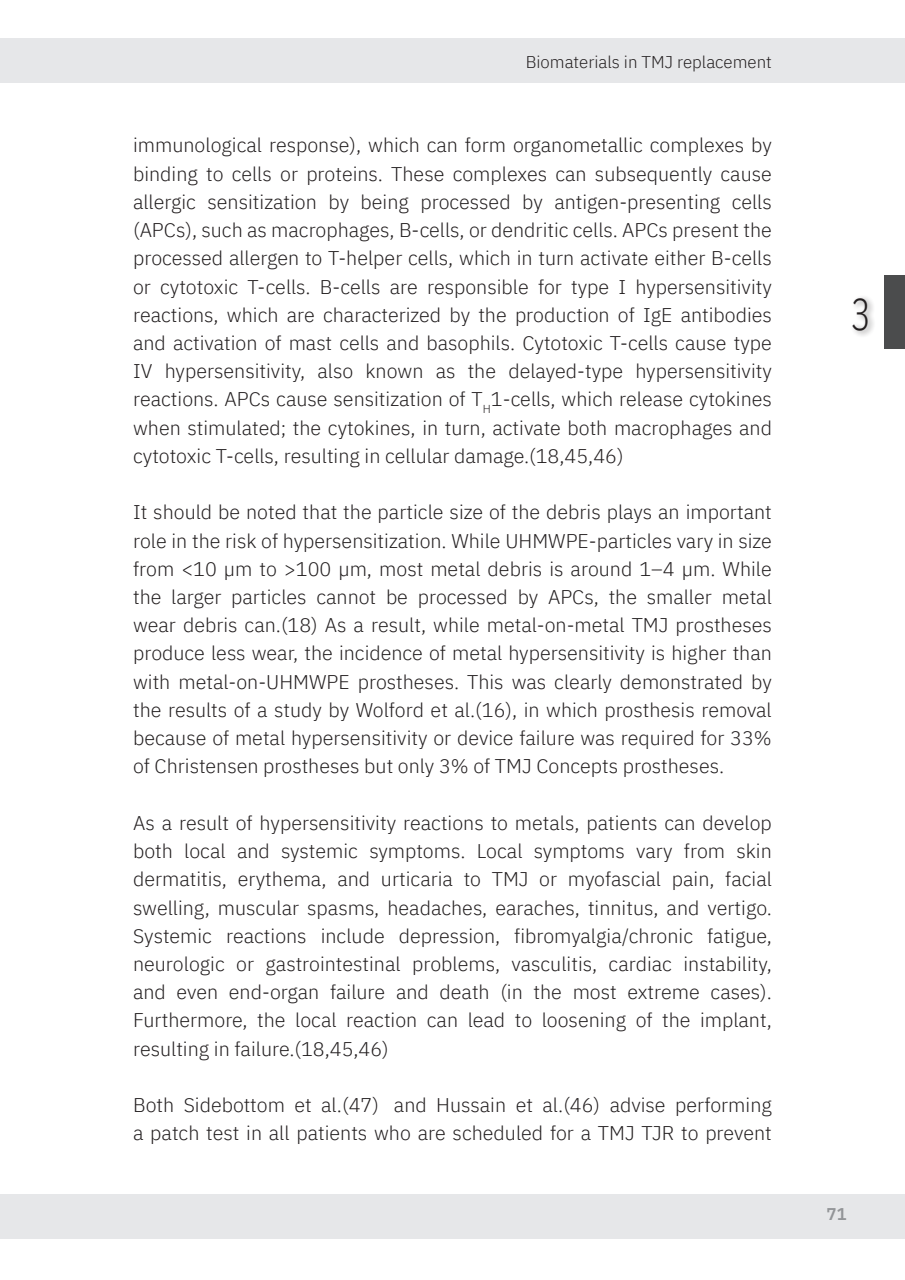 Biomaterials in TMJ replacement

immunological response), which can form organometallic complexes by binding to cells or proteins. These complexes can subsequently cause allergic sensitization by being processed by antigen-presenting cells (APCs), such as macrophages, B-cells, or dendritic cells. APCs present the processed allergen to T-helper cells, which in turn activate either B-cells or cytotoxic T-cells. B-cells are responsible for type I hypersensitivity reactions, which are characterized by the production of IgE antibodies and activation of mast cells and basophils. Cytotoxic T-cells cause type IV hypersensitivity, also known as the delayed-type hypersensitivity reactions. APCs cause sensitization of $T_H1$-cells, which release cytokines when stimulated; the cytokines, in turn, activate both macrophages and cytotoxic T-cells, resulting in cellular damage.(18,45,46)

3

It should be noted that the particle size of the debris plays an important role in the risk of hypersensitization. While UHMWPE-particles vary in size from <10 µm to >100 µm, most metal debris is around 1–4 µm. While the larger particles cannot be processed by APCs, the smaller metal wear debris can.(18) As a result, while metal-on-metal TMJ prostheses produce less wear, the incidence of metal hypersensitivity is higher than with metal-on-UHMWPE prostheses. This was clearly demonstrated by the results of a study by Wolford et al.(16), in which prosthesis removal because of metal hypersensitivity or device failure was required for 33% of Christensen prostheses but only 3% of TMJ Concepts prostheses.

As a result of hypersensitivity reactions to metals, patients can develop both local and systemic symptoms. Local symptoms vary from skin dermatitis, erythema, and urticaria to TMJ or myofascial pain, facial swelling, muscular spasms, headaches, earaches, tinnitus, and vertigo. Systemic reactions include depression, fibromyalgia/chronic fatigue, neurologic or gastrointestinal problems, vasculitis, cardiac instability, and even end-organ failure and death (in the most extreme cases). Furthermore, the local reaction can lead to loosening of the implant, resulting in failure.(18,45,46)

Both Sidebottom et al.(47) and Hussain et al.(46) advise performing a patch test in all patients who are scheduled for a TMJ TJR to prevent

71